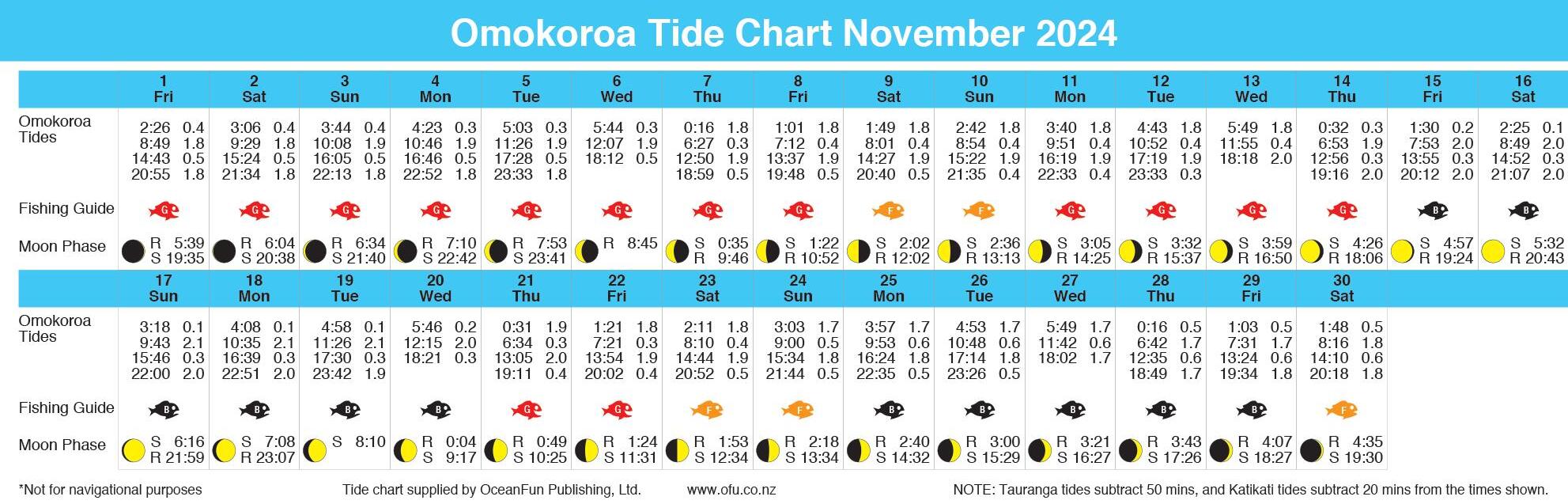 Omokoroa Tide Chart November 2024

| | 1 Fri | 2 Sat | 3 Sun | 4 Mon | 5 Tue | 6 Wed | 7 Thu | 8 Fri | 9 Sat | 10 Sun | 11 Mon | 12 Tue | 13 Wed | 14 Thu | 15 Fri | 16 Sat |
|---|---|---|---|---|---|---|---|---|---|---|---|---|---|---|---|---|
| Omokoroa Tides | 2:26 0.4 8:49 1.8 14:43 0.5 20:55 1.8 | 3:06 0.4 9:29 1.8 15:24 0.5 21:34 1.8 | 3:44 0.4 10:08 1.9 16:05 0.5 22:13 1.8 | 4:23 0.3 10:46 1.9 16:46 0.5 22:52 1.8 | 5:03 0.3 11:26 1.9 17:28 0.5 23:33 1.8 | 5:44 0.3 12:07 1.9 18:12 0.5 | 0:16 1.8 6:27 0.3 12:50 1.9 18:59 0.5 | 1:01 1.8 7:12 0.4 13:37 1.9 19:48 0.5 | 1:49 1.8 8:01 0.4 14:27 1.9 20:40 0.5 | 2:42 1.8 8:54 0.4 15:22 1.9 21:35 0.4 | 3:40 1.8 9:51 0.4 16:19 1.9 22:33 0.4 | 4:43 1.8 10:52 0.4 17:19 1.9 23:33 0.3 | 5:49 1.8 11:55 0.4 18:18 2.0 | 0:32 0.3 6:53 1.9 12:56 0.3 19:16 2.0 | 1:30 0.2 7:53 2.0 13:55 0.3 20:12 2.0 | 2:25 0.1 8:49 2.0 14:52 0.3 21:07 2.0 |
| Fishing Guide | G | G | G | G | G | G | G | G | F | F | G | G | G | G | B | B |
| Moon Phase | R 5:39 S 19:35 | R 6:04 S 20:38 | R 6:34 S 21:40 | R 7:10 S 22:42 | R 7:53 S 23:41 | R 8:45 | S 0:35 R 9:46 | S 1:22 R 10:52 | S 2:02 R 12:02 | S 2:36 R 13:13 | S 3:05 R 14:25 | S 3:32 R 15:37 | S 3:59 R 16:50 | S 4:26 R 18:06 | S 4:57 R 19:24 | S 5:32 R 20:43 |

| | 17 Sun | 18 Mon | 19 Tue | 20 Wed | 21 Thu | 22 Fri | 23 Sat | 24 Sun | 25 Mon | 26 Tue | 27 Wed | 28 Thu | 29 Fri | 30 Sat |
|---|---|---|---|---|---|---|---|---|---|---|---|---|---|---|
| Omokoroa Tides | 3:18 0.1 9:43 2.1 15:46 0.3 22:00 2.0 | 4:08 0.1 10:35 2.1 16:39 0.3 22:51 2.0 | 4:58 0.1 11:26 2.1 17:30 0.3 23:42 1.9 | 5:46 0.2 12:15 2.0 18:21 0.3 | 0:31 1.9 6:34 0.3 13:05 2.0 19:11 0.4 | 1:21 1.8 7:21 0.3 13:54 1.9 20:02 0.4 | 2:11 1.8 8:10 0.4 14:44 1.9 20:52 0.5 | 3:03 1.7 9:00 0.5 15:34 1.8 21:44 0.5 | 3:57 1.7 9:53 0.6 16:24 1.8 22:35 0.5 | 4:53 1.7 10:48 0.6 17:14 1.8 23:26 0.5 | 5:49 1.7 11:42 0.6 18:02 1.7 | 0:16 0.5 6:42 1.7 12:35 0.6 18:49 1.7 | 1:03 0.5 7:31 1.7 13:24 0.6 19:34 1.8 | 1:48 0.5 8:16 1.8 14:10 0.6 20:18 1.8 |
| Fishing Guide | B | B | B | B | G | G | F | F | B | B | B | B | B | F |
| Moon Phase | S 6:16 R 21:59 | S 7:08 R 23:07 | S 8:10 | R 0:04 S 9:17 | R 0:49 S 10:25 | R 1:24 S 11:31 | R 1:53 S 12:34 | R 2:18 S 13:34 | R 2:40 S 14:32 | R 3:00 S 15:29 | R 3:21 S 16:27 | R 3:43 S 17:26 | R 4:07 S 18:27 | R 4:35 S 19:30 |

*Not for navigational purposes Tide chart supplied by OceanFun Publishing, Ltd. www.ofu.co.nz NOTE: Tauranga tides subtract 50 mins, and Katikati tides subtract 20 mins from the times shown.